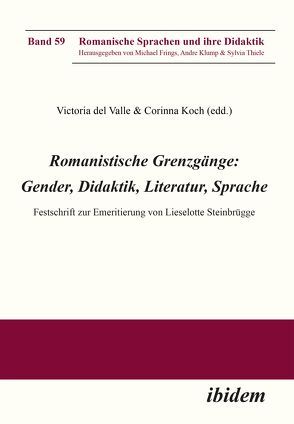 Band 59 Romanische Sprachen und ihre Didaktik
Herausgegeben von Michael Frings, Andre Klump & Sylvia Thiele

Victoria del Valle & Corinna Koch (edd.)

Romanistische Grenzgänge: Gender, Didaktik, Literatur, Sprache

Festschrift zur Emeritierung von Lieselotte Steinbrügge

ibidem